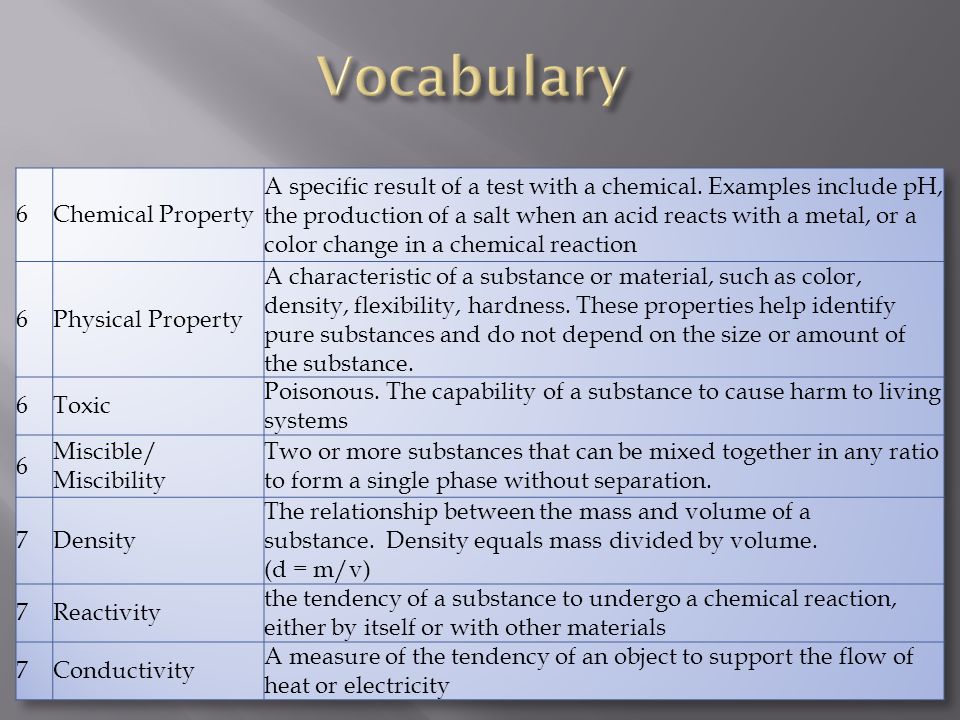 Vocabulary

| | | |
|---|---|---|
| 6 | Chemical Property | A specific result of a test with a chemical. Examples include pH, the production of a salt when an acid reacts with a metal, or a color change in a chemical reaction |
| 6 | Physical Property | A characteristic of a substance or material, such as color, density, flexibility, hardness. These properties help identify pure substances and do not depend on the size or amount of the substance. |
| 6 | Toxic | Poisonous. The capability of a substance to cause harm to living systems |
| 6 | Miscible/ Miscibility | Two or more substances that can be mixed together in any ratio to form a single phase without separation. |
| 7 | Density | The relationship between the mass and volume of a substance. Density equals mass divided by volume. (d = m/v) |
| 7 | Reactivity | the tendency of a substance to undergo a chemical reaction, either by itself or with other materials |
| 7 | Conductivity | A measure of the tendency of an object to support the flow of heat or electricity |